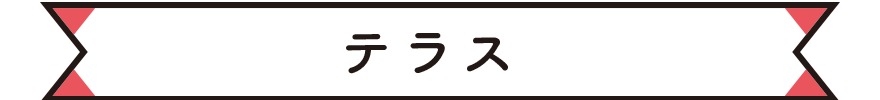 テラス